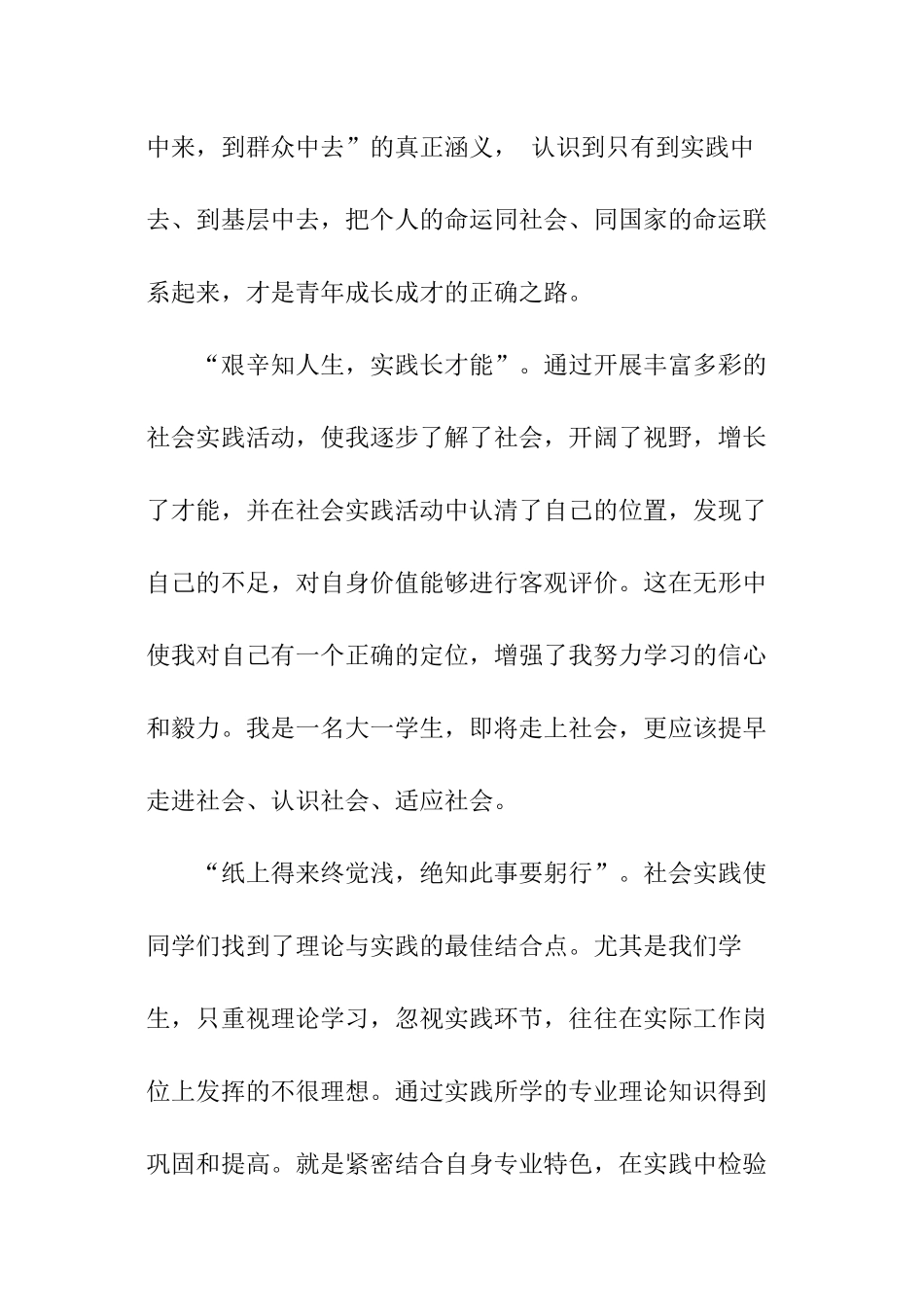 中来，到群众中去”的真正涵义， 认识到只有到实践中去、到基层中去，把个人的命运同社会、同国家的命运联系起来，才是青年成长成才的正确之路。

“艰辛知人生，实践长才能”。通过开展丰富多彩的社会实践活动，使我逐步了解了社会，开阔了视野，增长了才能，并在社会实践活动中认清了自己的位置，发现了自己的不足，对自身价值能够进行客观评价。这在无形中使我对自己有一个正确的定位，增强了我努力学习的信心和毅力。我是一名大一学生，即将走上社会，更应该提早走进社会、认识社会、适应社会。

“纸上得来终觉浅，绝知此事要躬行”。社会实践使同学们找到了理论与实践的最佳结合点。尤其是我们学生，只重视理论学习，忽视实践环节，往往在实际工作岗位上发挥的不很理想。通过实践所学的专业理论知识得到巩固和提高。就是紧密结合自身专业特色，在实践中检验